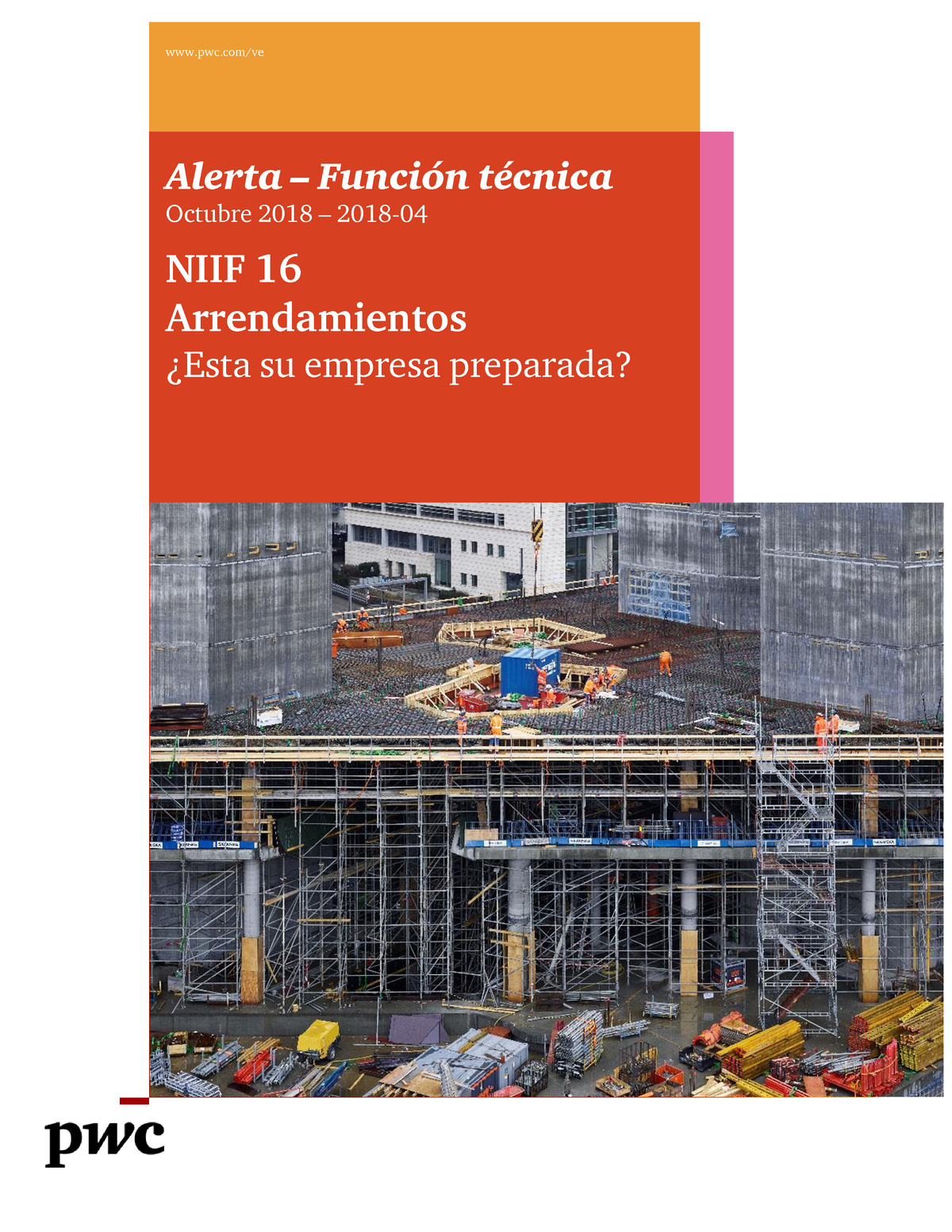 www.pwc.com/ve

Alerta – Función técnica
Octubre 2018 – 2018-04

NIIF 16
Arrendamientos
¿Esta su empresa preparada?

pwc